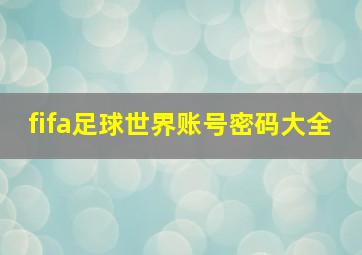 fifa足球世界账号密码大全